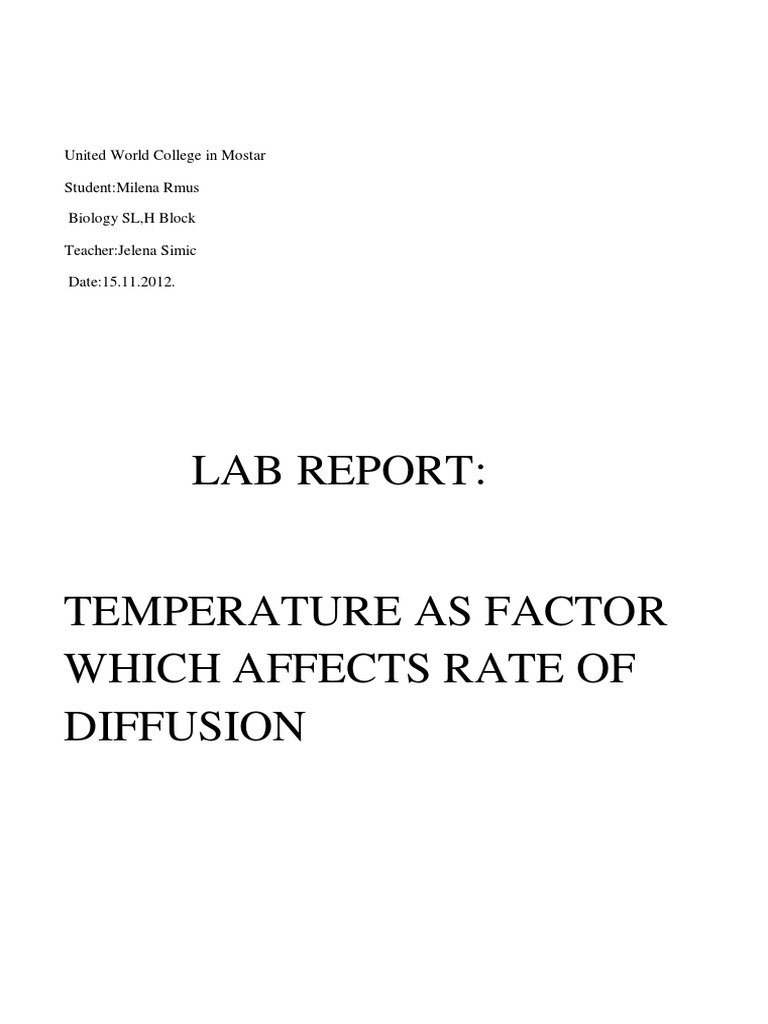 United World College in Mostar

Student:Milena Rmus

Biology SL,H Block

Teacher:Jelena Simic

Date:15.11.2012.

LAB REPORT:

TEMPERATURE AS FACTOR WHICH AFFECTS RATE OF DIFFUSION